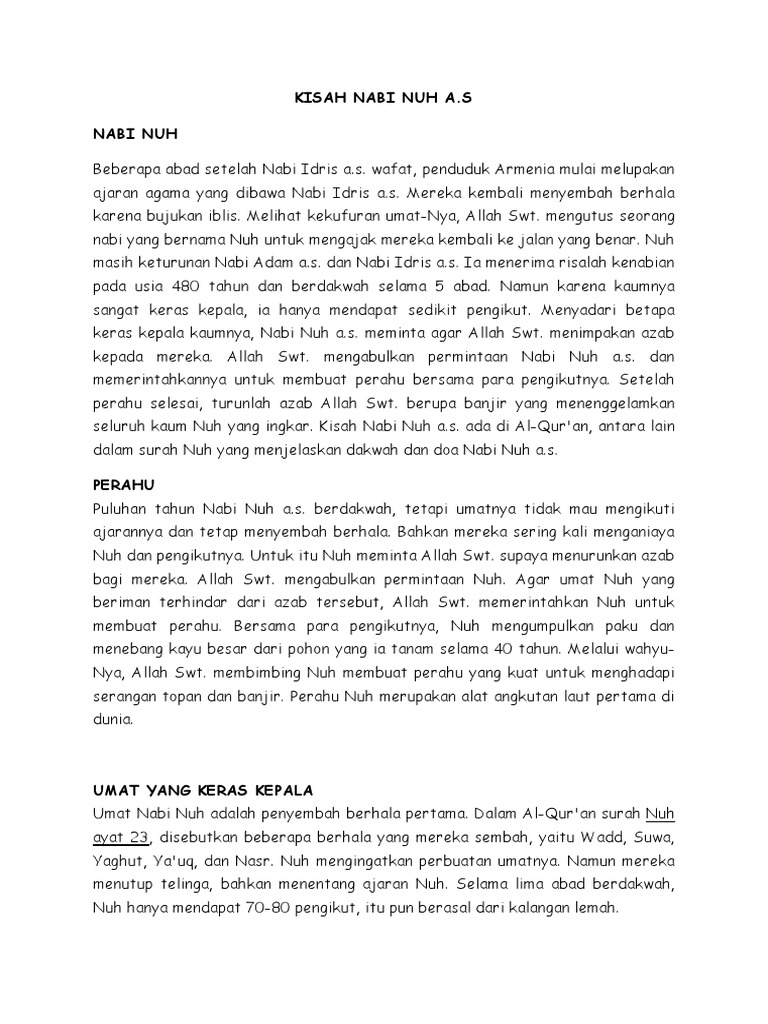 KISAH NABI NUH A.S

NABI NUH

Beberapa abad setelah Nabi Idris a.s. wafat, penduduk Armenia mulai melupakan ajaran agama yang dibawa Nabi Idris a.s. Mereka kembali menyembah berhala karena bujukan iblis. Melihat kekufuran umat-Nya, Allah Swt. mengutus seorang nabi yang bernama Nuh untuk mengajak mereka kembali ke jalan yang benar. Nuh masih keturunan Nabi Adam a.s. dan Nabi Idris a.s. Ia menerima risalah kenabian pada usia 480 tahun dan berdakwah selama 5 abad. Namun karena kaumnya sangat keras kepala, ia hanya mendapat sedikit pengikut. Menyadari betapa keras kepala kaumnya, Nabi Nuh a.s. meminta agar Allah Swt. menimpakan azab kepada mereka. Allah Swt. mengabulkan permintaan Nabi Nuh a.s. dan memerintahkannya untuk membuat perahu bersama para pengikutnya. Setelah perahu selesai, turunlah azab Allah Swt. berupa banjir yang menenggelamkan seluruh kaum Nuh yang ingkar. Kisah Nabi Nuh a.s. ada di Al-Qur'an, antara lain dalam surah Nuh yang menjelaskan dakwah dan doa Nabi Nuh a.s.

PERAHU
Puluhan tahun Nabi Nuh a.s. berdakwah, tetapi umatnya tidak mau mengikuti ajarannya dan tetap menyembah berhala. Bahkan mereka sering kali menganiaya Nuh dan pengikutnya. Untuk itu Nuh meminta Allah Swt. supaya menurunkan azab bagi mereka. Allah Swt. mengabulkan permintaan Nuh. Agar umat Nuh yang beriman terhindar dari azab tersebut, Allah Swt. memerintahkan Nuh untuk membuat perahu. Bersama para pengikutnya, Nuh mengumpulkan paku dan menebang kayu besar dari pohon yang ia tanam selama 40 tahun. Melalui wahyu-Nya, Allah Swt. membimbing Nuh membuat perahu yang kuat untuk menghadapi serangan topan dan banjir. Perahu Nuh merupakan alat angkutan laut pertama di dunia.

UMAT YANG KERAS KEPALA
Umat Nabi Nuh adalah penyembah berhala pertama. Dalam Al-Qur'an surah Nuh ayat 23, disebutkan beberapa berhala yang mereka sembah, yaitu Wadd, Suwa, Yaghut, Ya'uq, dan Nasr. Nuh mengingatkan perbuatan umatnya. Namun mereka menutup telinga, bahkan menentang ajaran Nuh. Selama lima abad berdakwah, Nuh hanya mendapat 70-80 pengikut, itu pun berasal dari kalangan lemah.